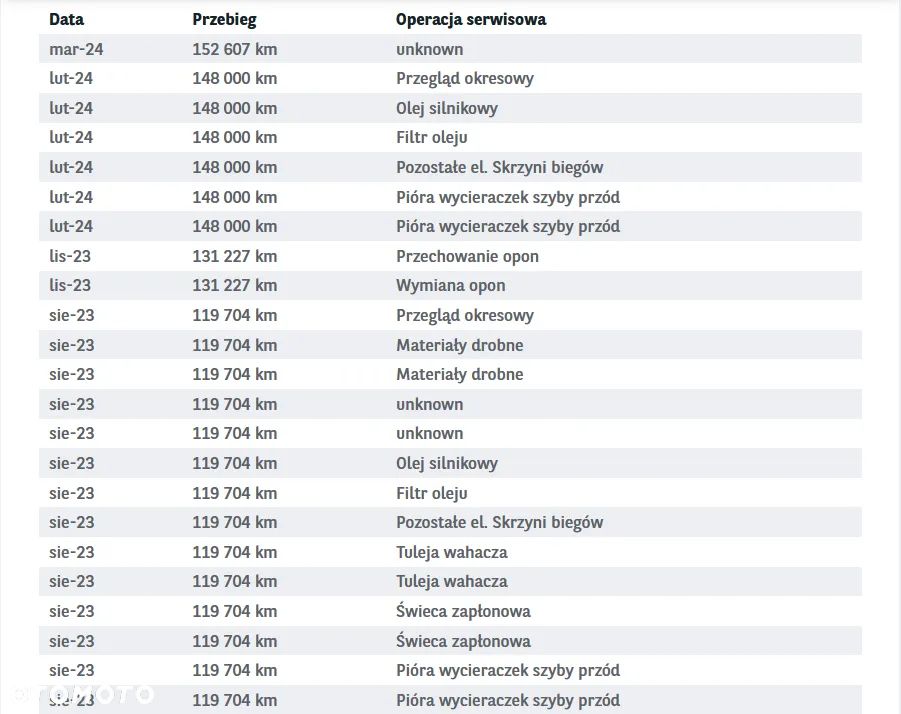 | Data | Przebieg | Operacja serwisowa |
|---|---|---|
| mar-24 | 152 607 km | unknown |
| lut-24 | 148 000 km | Przegląd okresowy |
| lut-24 | 148 000 km | Olej silnikowy |
| lut-24 | 148 000 km | Filtr oleju |
| lut-24 | 148 000 km | Pozostałe el. Skrzyni biegów |
| lut-24 | 148 000 km | Pióra wycieraczek szyby przód |
| lut-24 | 148 000 km | Pióra wycieraczek szyby przód |
| lis-23 | 131 227 km | Przechowanie opon |
| lis-23 | 131 227 km | Wymiana opon |
| sie-23 | 119 704 km | Przegląd okresowy |
| sie-23 | 119 704 km | Materiały drobne |
| sie-23 | 119 704 km | Materiały drobne |
| sie-23 | 119 704 km | unknown |
| sie-23 | 119 704 km | unknown |
| sie-23 | 119 704 km | Olej silnikowy |
| sie-23 | 119 704 km | Filtr oleju |
| sie-23 | 119 704 km | Pozostałe el. Skrzyni biegów |
| sie-23 | 119 704 km | Tuleja wahacza |
| sie-23 | 119 704 km | Tuleja wahacza |
| sie-23 | 119 704 km | Świeca zapłonowa |
| sie-23 | 119 704 km | Świeca zapłonowa |
| sie-23 | 119 704 km | Pióra wycieraczek szyby przód |
| sie-23 | 119 704 km | Pióra wycieraczek szyby przód |

OTOMOTO